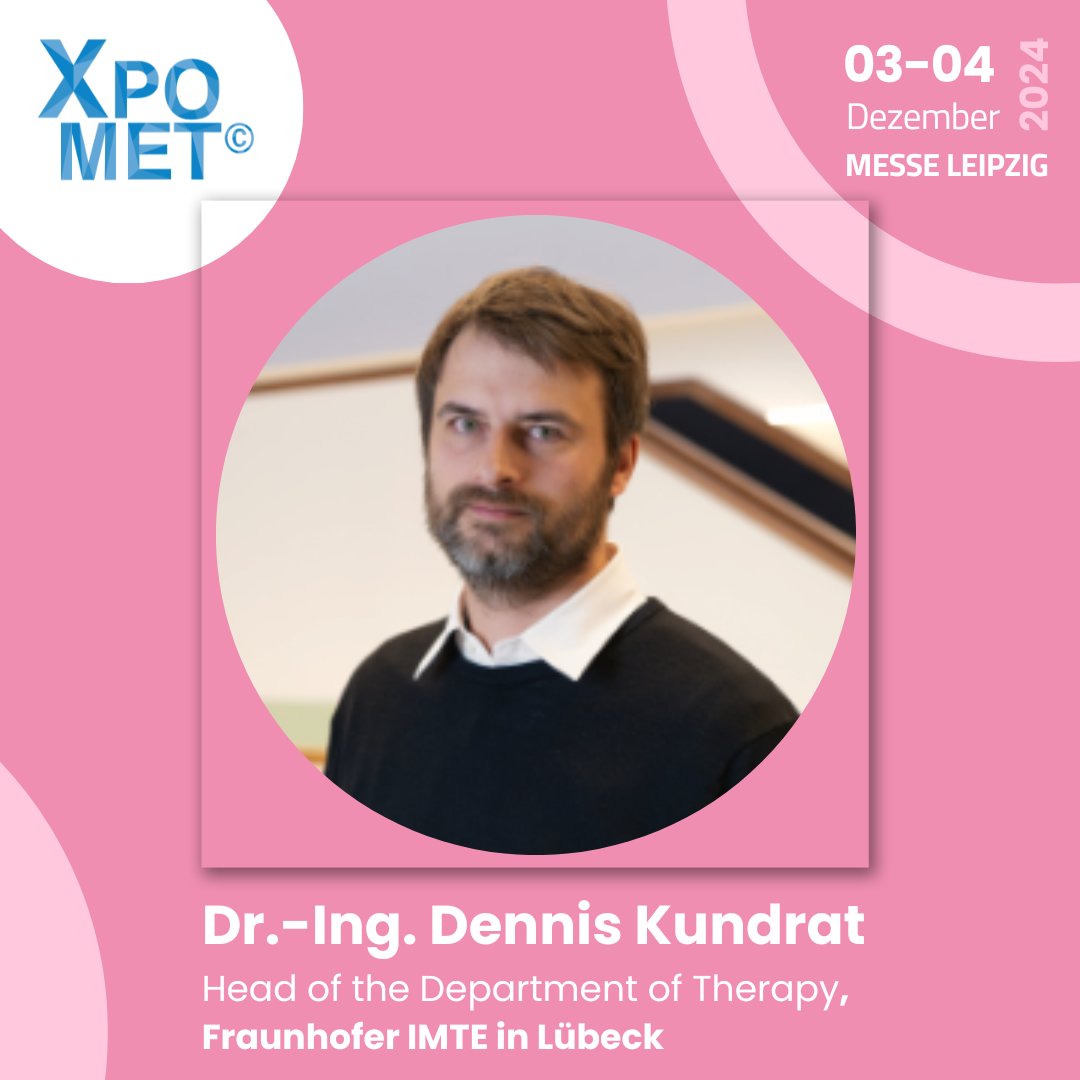 XPO MET©

03-04 Dezember 2024
MESSE LEIPZIG

Dr.-Ing. Dennis Kundrat
Head of the Department of Therapy, Fraunhofer IMTE in Lübeck